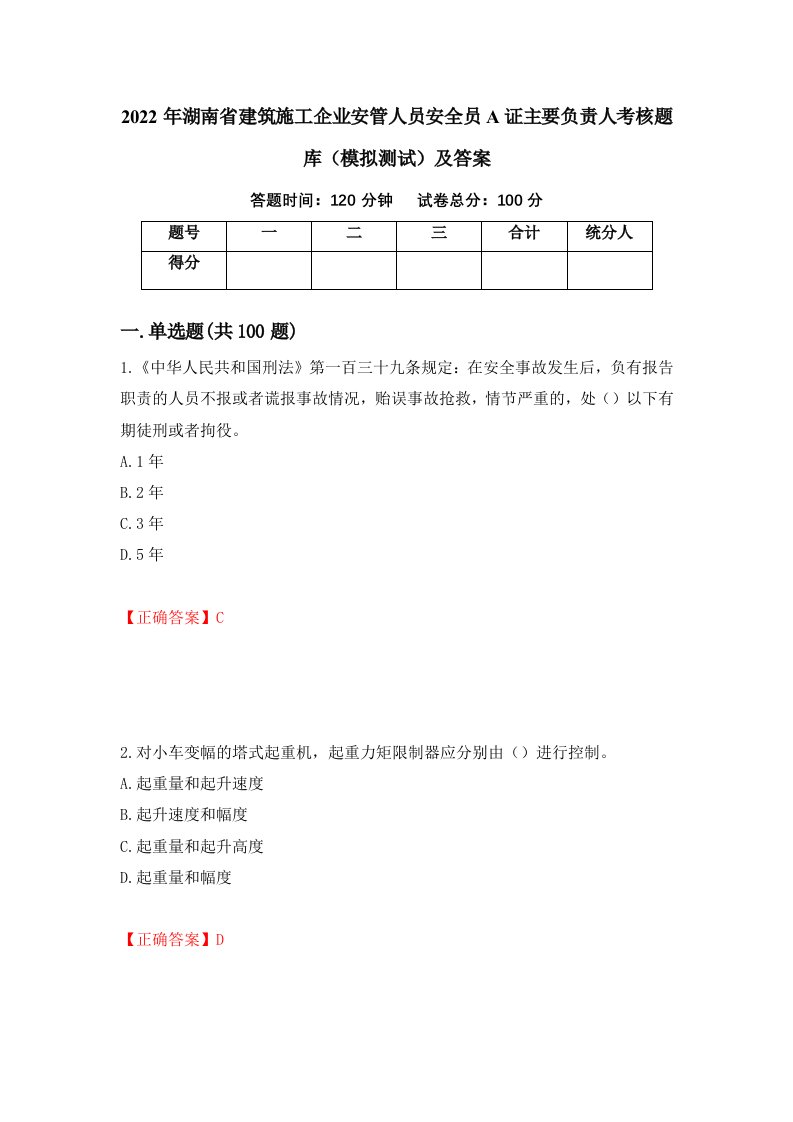 2022 年湖南省建筑施工企业安管人员安全员 A 证主要负责人考核题库（模拟测试）及答案

答题时间：120 分钟　　试卷总分：100 分

| 题号 | 一 | 二 | 三 | 合计 | 统分人 |
|---|---|---|---|---|---|
| 得分 | | | | | |

一.单选题(共 100 题)

1.《中华人民共和国刑法》第一百三十九条规定：在安全事故发生后，负有报告职责的人员不报或者谎报事故情况，贻误事故抢救，情节严重的，处（）以下有期徒刑或者拘役。

A.1 年

B.2 年

C.3 年

D.5 年

【正确答案】C

2.对小车变幅的塔式起重机，起重力矩限制器应分别由（）进行控制。

A.起重量和起升速度

B.起升速度和幅度

C.起重量和起升高度

D.起重量和幅度

【正确答案】D